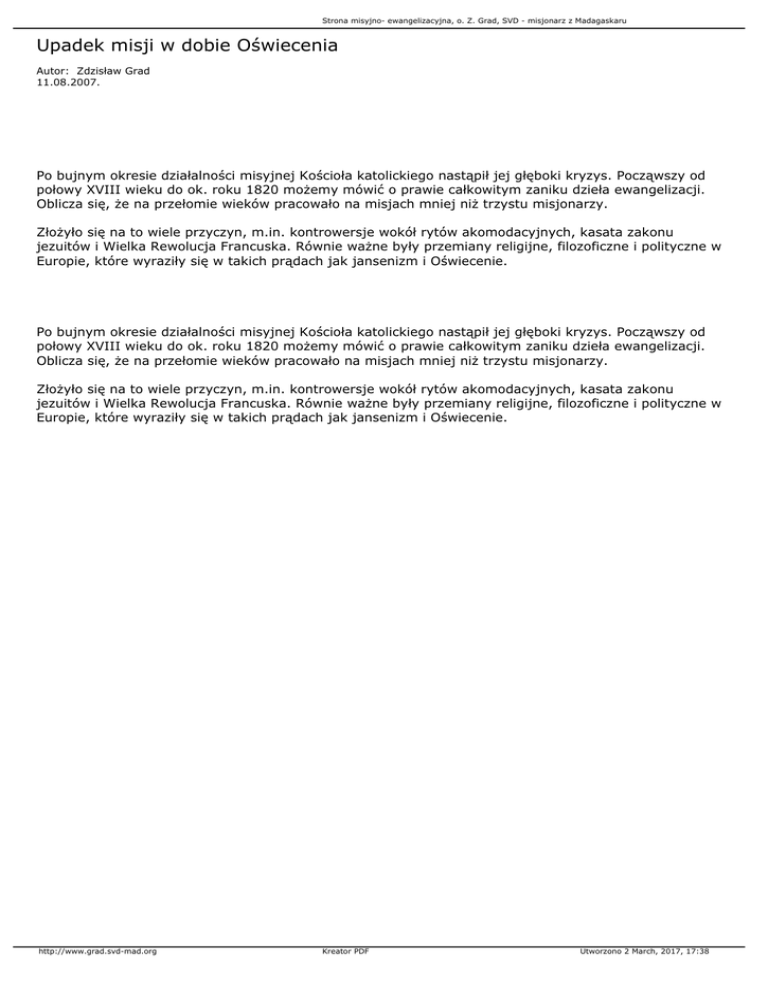 Strona misyjno- ewangelizacyjna, o. Z. Grad, SVD - misjonarz z Madagaskaru

Upadek misji w dobie Oświecenia

Autor: Zdzisław Grad
11.08.2007.

Po bujnym okresie działalności misyjnej Kościoła katolickiego nastąpił jej głęboki kryzys. Począwszy od połowy XVIII wieku do ok. roku 1820 możemy mówić o prawie całkowitym zaniku dzieła ewangelizacji. Oblicza się, że na przełomie wieków pracowało na misjach mniej niż trzystu misjonarzy.

Złożyło się na to wiele przyczyn, m.in. kontrowersje wokół rytów akomodacyjnych, kasata zakonu jezuitów i Wielka Rewolucja Francuska. Równie ważne były przemiany religijne, filozoficzne i polityczne w Europie, które wyraziły się w takich prądach jak jansenizm i Oświecenie.

Po bujnym okresie działalności misyjnej Kościoła katolickiego nastąpił jej głęboki kryzys. Począwszy od połowy XVIII wieku do ok. roku 1820 możemy mówić o prawie całkowitym zaniku dzieła ewangelizacji. Oblicza się, że na przełomie wieków pracowało na misjach mniej niż trzystu misjonarzy.

Złożyło się na to wiele przyczyn, m.in. kontrowersje wokół rytów akomodacyjnych, kasata zakonu jezuitów i Wielka Rewolucja Francuska. Równie ważne były przemiany religijne, filozoficzne i polityczne w Europie, które wyraziły się w takich prądach jak jansenizm i Oświecenie.

http://www.grad.svd-mad.org Kreator PDF Utworzono 2 March, 2017, 17:38